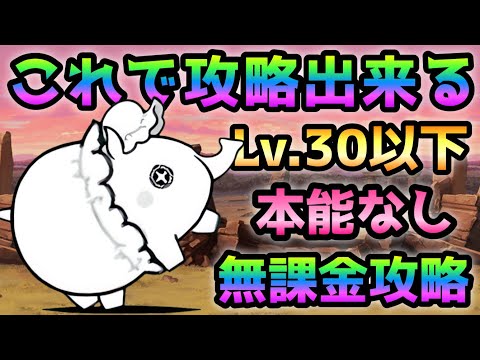 これで攻略出来る
Lv.30以下
本能なし
無課金攻略